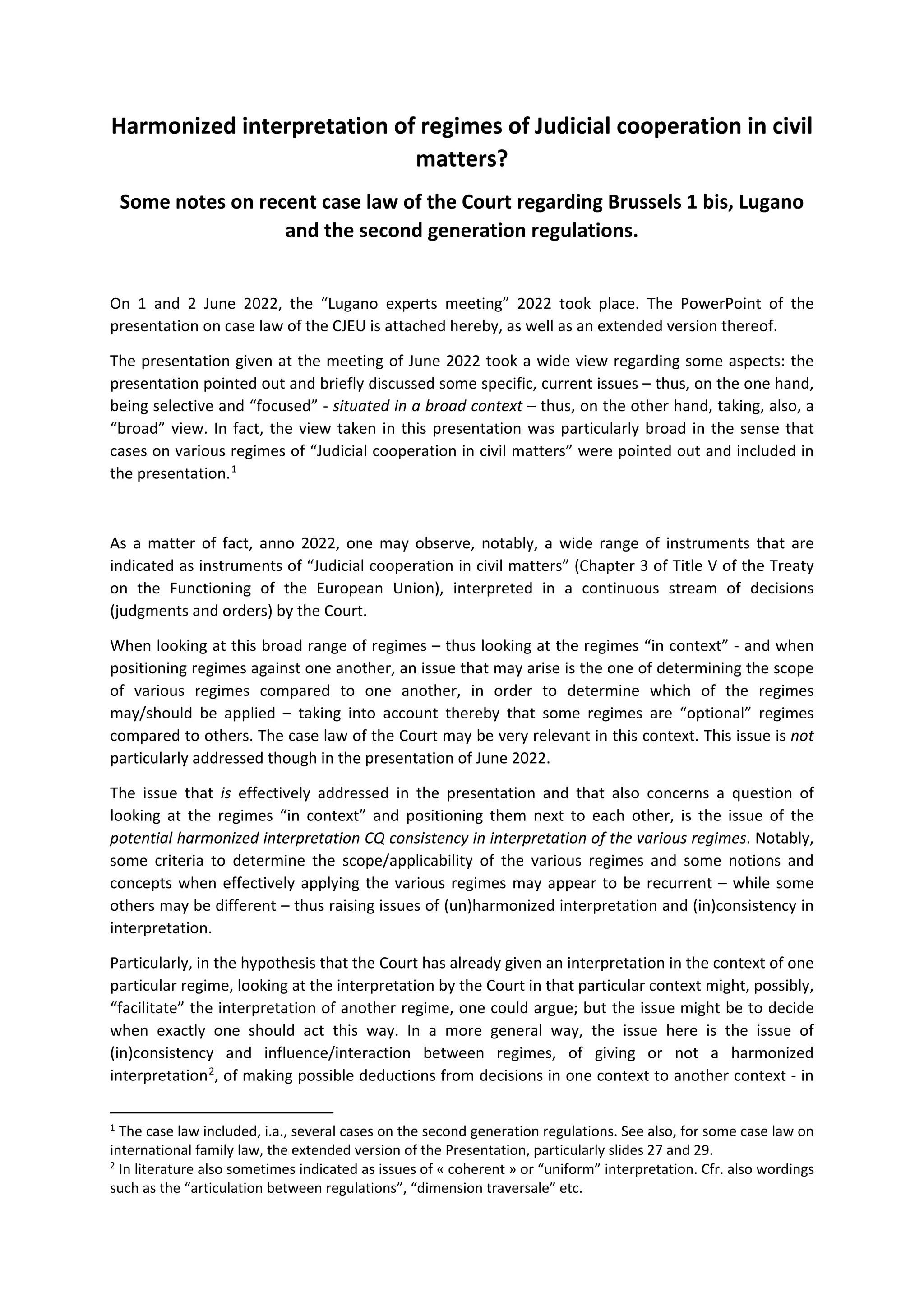 Harmonized interpretation of regimes of Judicial cooperation in civil matters?

Some notes on recent case law of the Court regarding Brussels 1 bis, Lugano and the second generation regulations.

On 1 and 2 June 2022, the “Lugano experts meeting” 2022 took place. The PowerPoint of the presentation on case law of the CJEU is attached hereby, as well as an extended version thereof.

The presentation given at the meeting of June 2022 took a wide view regarding some aspects: the presentation pointed out and briefly discussed some specific, current issues – thus, on the one hand, being selective and “focused” - situated in a broad context – thus, on the other hand, taking, also, a “broad” view. In fact, the view taken in this presentation was particularly broad in the sense that cases on various regimes of “Judicial cooperation in civil matters” were pointed out and included in the presentation.$^1$

As a matter of fact, anno 2022, one may observe, notably, a wide range of instruments that are indicated as instruments of “Judicial cooperation in civil matters” (Chapter 3 of Title V of the Treaty on the Functioning of the European Union), interpreted in a continuous stream of decisions (judgments and orders) by the Court.

When looking at this broad range of regimes – thus looking at the regimes “in context” - and when positioning regimes against one another, an issue that may arise is the one of determining the scope of various regimes compared to one another, in order to determine which of the regimes may/should be applied – taking into account thereby that some regimes are “optional” regimes compared to others. The case law of the Court may be very relevant in this context. This issue is not particularly addressed though in the presentation of June 2022.

The issue that is effectively addressed in the presentation and that also concerns a question of looking at the regimes “in context” and positioning them next to each other, is the issue of the potential harmonized interpretation CQ consistency in interpretation of the various regimes. Notably, some criteria to determine the scope/applicability of the various regimes and some notions and concepts when effectively applying the various regimes may appear to be recurrent – while some others may be different – thus raising issues of (un)harmonized interpretation and (in)consistency in interpretation.

Particularly, in the hypothesis that the Court has already given an interpretation in the context of one particular regime, looking at the interpretation by the Court in that particular context might, possibly, “facilitate” the interpretation of another regime, one could argue; but the issue might be to decide when exactly one should act this way. In a more general way, the issue here is the issue of (in)consistency and influence/interaction between regimes, of giving or not a harmonized interpretation$^2$, of making possible deductions from decisions in one context to another context - in

$^1$ The case law included, i.a., several cases on the second generation regulations. See also, for some case law on international family law, the extended version of the Presentation, particularly slides 27 and 29.
$^2$ In literature also sometimes indicated as issues of « coherent » or “uniform” interpretation. Cfr. also wordings such as the “articulation between regulations”, “dimension traversale” etc.